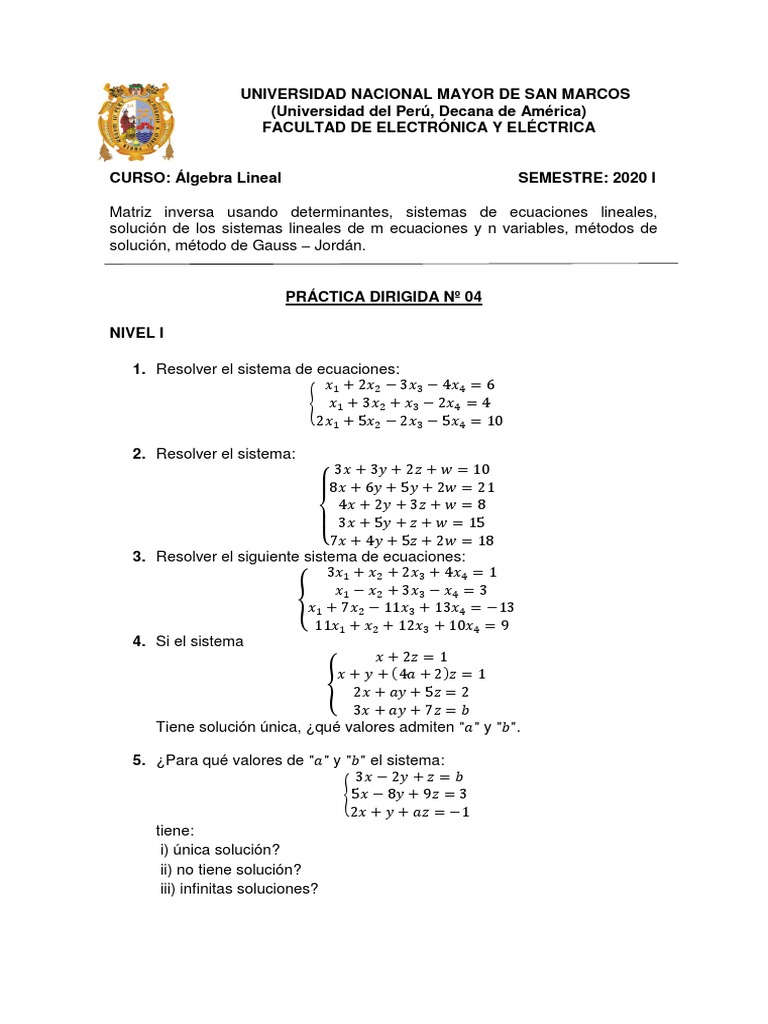 UNIVERSIDAD NACIONAL MAYOR DE SAN MARCOS
(Universidad del Perú, Decana de América)
FACULTAD DE ELECTRÓNICA Y ELÉCTRICA

CURSO: Álgebra Lineal SEMESTRE: 2020 I

Matriz inversa usando determinantes, sistemas de ecuaciones lineales, solución de los sistemas lineales de m ecuaciones y n variables, métodos de solución, método de Gauss – Jordán.

PRÁCTICA DIRIGIDA Nº 04

NIVEL I

1. Resolver el sistema de ecuaciones:
$\begin{cases} x_1 + 2x_2 - 3x_3 - 4x_4 = 6 \\ x_1 + 3x_2 + x_3 - 2x_4 = 4 \\ 2x_1 + 5x_2 - 2x_3 - 5x_4 = 10 \end{cases}$

2. Resolver el sistema:
$\begin{cases} 3x + 3y + 2z + w = 10 \\ 8x + 6y + 5y + 2w = 21 \\ 4x + 2y + 3z + w = 8 \\ 3x + 5y + z + w = 15 \\ 7x + 4y + 5z + 2w = 18 \end{cases}$

3. Resolver el siguiente sistema de ecuaciones:
$\begin{cases} 3x_1 + x_2 + 2x_3 + 4x_4 = 1 \\ x_1 - x_2 + 3x_3 - x_4 = 3 \\ x_1 + 7x_2 - 11x_3 + 13x_4 = -13 \\ 11x_1 + x_2 + 12x_3 + 10x_4 = 9 \end{cases}$

4. Si el sistema
$\begin{cases} x + 2z = 1 \\ x + y + (4a + 2)z = 1 \\ 2x + ay + 5z = 2 \\ 3x + ay + 7z = b \end{cases}$
Tiene solución única, ¿qué valores admiten "$a$" y "$b$".

5. ¿Para qué valores de "$a$" y "$b$" el sistema:
$\begin{cases} 3x - 2y + z = b \\ 5x - 8y + 9z = 3 \\ 2x + y + az = -1 \end{cases}$
tiene:
i) única solución?
ii) no tiene solución?
iii) infinitas soluciones?